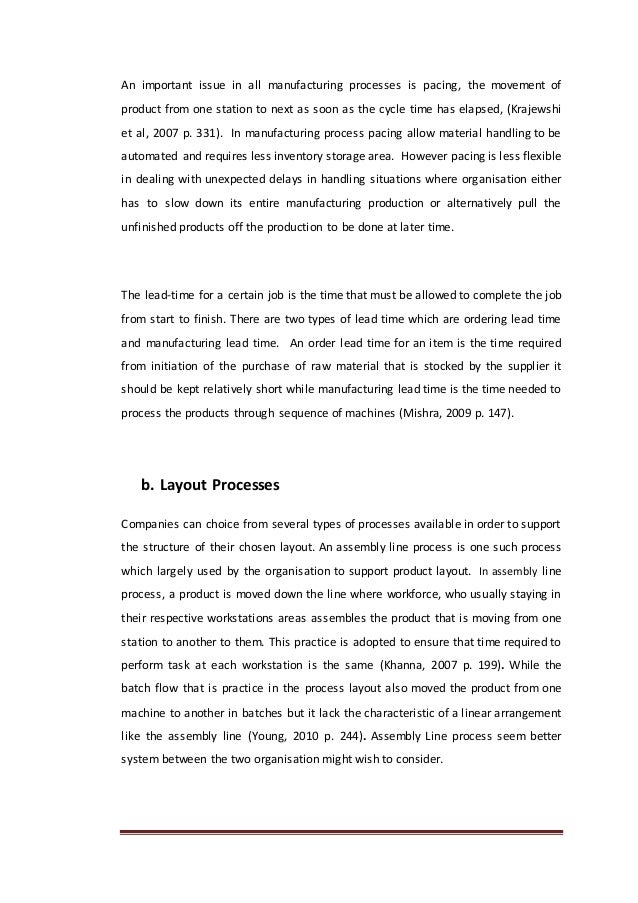 An important issue in all manufacturing processes is pacing, the movement of product from one station to next as soon as the cycle time has elapsed, (Krajewshi et al, 2007 p. 331). In manufacturing process pacing allow material handling to be automated and requires less inventory storage area. However pacing is less flexible in dealing with unexpected delays in handling situations where organisation either has to slow down its entire manufacturing production or alternatively pull the unfinished products off the production to be done at later time.

The lead-time for a certain job is the time that must be allowed to complete the job from start to finish. There are two types of lead time which are ordering lead time and manufacturing lead time. An order lead time for an item is the time required from initiation of the purchase of raw material that is stocked by the supplier it should be kept relatively short while manufacturing lead time is the time needed to process the products through sequence of machines (Mishra, 2009 p. 147).

b. Layout Processes

Companies can choice from several types of processes available in order to support the structure of their chosen layout. An assembly line process is one such process which largely used by the organisation to support product layout. In assembly line process, a product is moved down the line where workforce, who usually staying in their respective workstations areas assembles the product that is moving from one station to another to them. This practice is adopted to ensure that time required to perform task at each workstation is the same (Khanna, 2007 p. 199). While the batch flow that is practice in the process layout also moved the product from one machine to another in batches but it lack the characteristic of a linear arrangement like the assembly line (Young, 2010 p. 244). Assembly Line process seem better system between the two organisation might wish to consider.